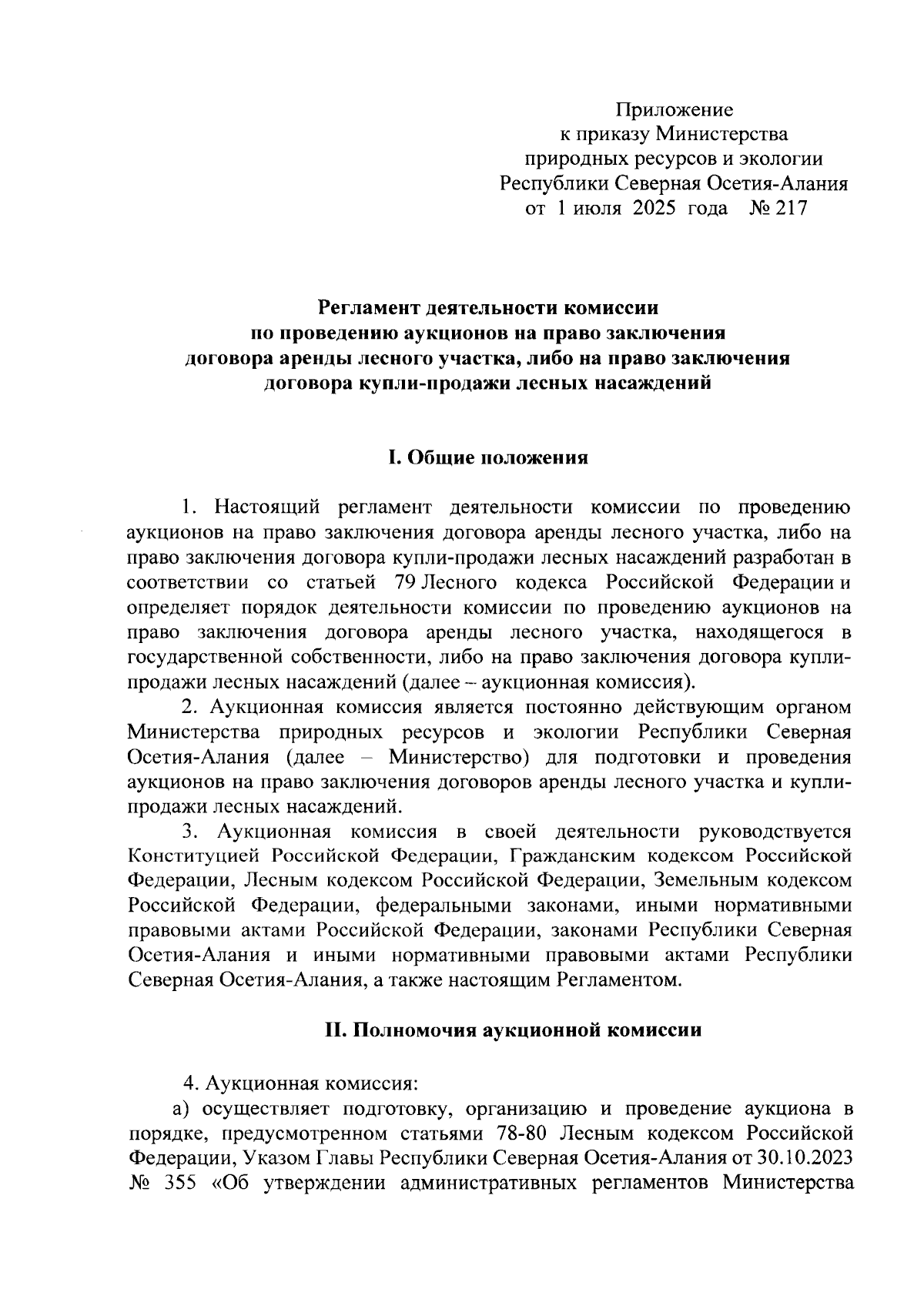 Приложение
к приказу Министерства
природных ресурсов и экологии
Республики Северная Осетия-Алания
от 1 июля 2025 года № 217

Регламент деятельности комиссии
по проведению аукционов на право заключения
договора аренды лесного участка, либо на право заключения
договора купли-продажи лесных насаждений

I. Общие положения

1. Настоящий регламент деятельности комиссии по проведению аукционов на право заключения договора аренды лесного участка, либо на право заключения договора купли-продажи лесных насаждений разработан в соответствии со статьей 79 Лесного кодекса Российской Федерации и определяет порядок деятельности комиссии по проведению аукционов на право заключения договора аренды лесного участка, находящегося в государственной собственности, либо на право заключения договора купли-продажи лесных насаждений (далее – аукционная комиссия).

2. Аукционная комиссия является постоянно действующим органом Министерства природных ресурсов и экологии Республики Северная Осетия-Алания (далее – Министерство) для подготовки и проведения аукционов на право заключения договоров аренды лесного участка и купли-продажи лесных насаждений.

3. Аукционная комиссия в своей деятельности руководствуется Конституцией Российской Федерации, Гражданским кодексом Российской Федерации, Лесным кодексом Российской Федерации, Земельным кодексом Российской Федерации, федеральными законами, иными нормативными правовыми актами Российской Федерации, законами Республики Северная Осетия-Алания и иными нормативными правовыми актами Республики Северная Осетия-Алания, а также настоящим Регламентом.

II. Полномочия аукционной комиссии

4. Аукционная комиссия:

а) осуществляет подготовку, организацию и проведение аукциона в порядке, предусмотренном статьями 78-80 Лесным кодексом Российской Федерации, Указом Главы Республики Северная Осетия-Алания от 30.10.2023 № 355 «Об утверждении административных регламентов Министерства